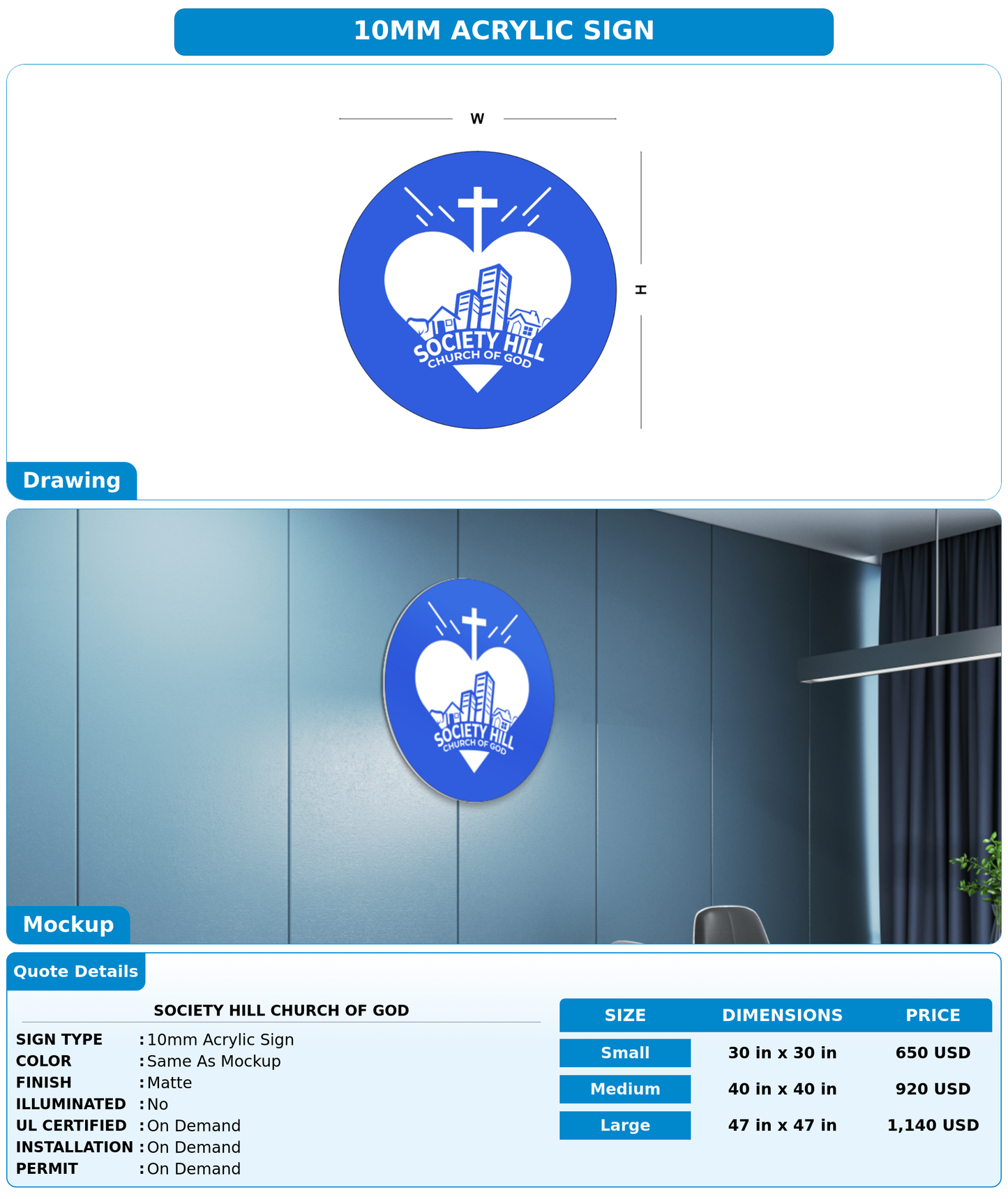 10MM ACRYLIC SIGN

W

H

SOCIETY HILL
CHURCH OF GOD

Drawing

SOCIETY HILL
CHURCH OF GOD

Mockup

Quote Details

SOCIETY HILL CHURCH OF GOD

SIGN TYPE : 10mm Acrylic Sign
COLOR : Same As Mockup
FINISH : Matte
ILLUMINATED : No
UL CERTIFIED : On Demand
INSTALLATION : On Demand
PERMIT : On Demand

| SIZE | DIMENSIONS | PRICE |
|---|---|---|
| Small | 30 in x 30 in | 650 USD |
| Medium | 40 in x 40 in | 920 USD |
| Large | 47 in x 47 in | 1,140 USD |